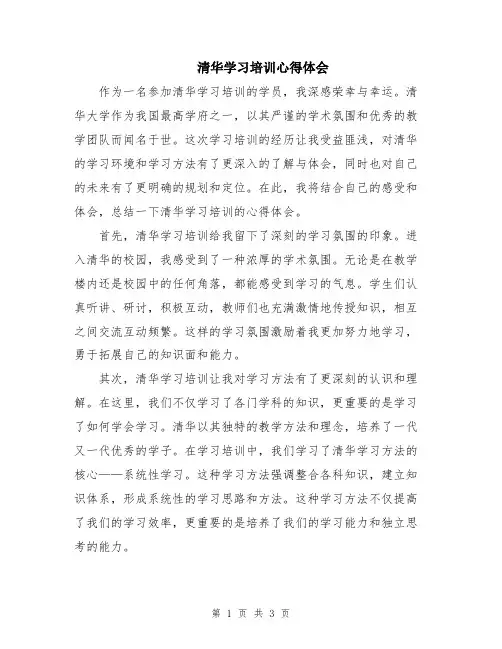 清华学习培训心得体会

作为一名参加清华学习培训的学员，我深感荣幸与幸运。清华大学作为我国最高学府之一，以其严谨的学术氛围和优秀的教学团队而闻名于世。这次学习培训的经历让我受益匪浅，对清华的学习环境和学习方法有了更深入的了解与体会，同时也对自己的未来有了更明确的规划和定位。在此，我将结合自己的感受和体会，总结一下清华学习培训的心得体会。

首先，清华学习培训给我留下了深刻的学习氛围的印象。进入清华的校园，我感受到了一种浓厚的学术氛围。无论是在教学楼内还是校园中的任何角落，都能感受到学习的气息。学生们认真听讲、研讨，积极互动，教师们也充满激情地传授知识，相互之间交流互动频繁。这样的学习氛围激励着我更加努力地学习，勇于拓展自己的知识面和能力。

其次，清华学习培训让我对学习方法有了更深刻的认识和理解。在这里，我们不仅学习了各门学科的知识，更重要的是学习了如何学会学习。清华以其独特的教学方法和理念，培养了一代又一代优秀的学子。在学习培训中，我们学习了清华学习方法的核心——系统性学习。这种学习方法强调整合各科知识，建立知识体系，形成系统性的学习思路和方法。这种学习方法不仅提高了我们的学习效率，更重要的是培养了我们的学习能力和独立思考的能力。

第 1 页 共 3 页